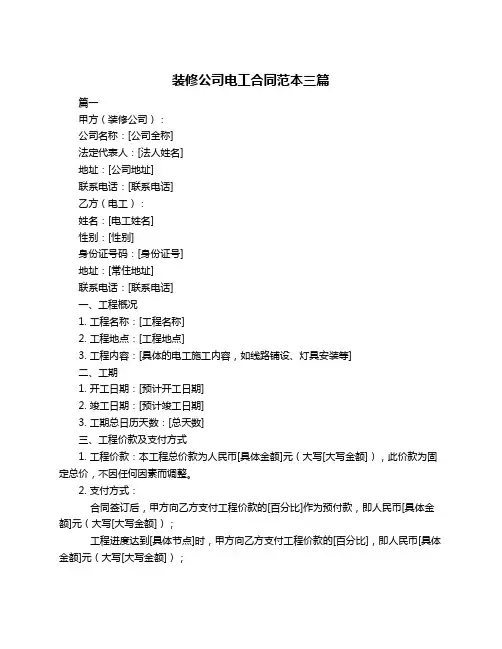 装修公司电工合同范本三篇

篇一

甲方（装修公司）：

公司名称：[公司全称]

法定代表人：[法人姓名]

地址：[公司地址]

联系电话：[联系电话]

乙方（电工）：

姓名：[电工姓名]

性别：[性别]

身份证号码：[身份证号]

地址：[常住地址]

联系电话：[联系电话]

一、工程概况

1. 工程名称：[工程名称]

2. 工程地点：[工程地点]

3. 工程内容：[具体的电工施工内容，如线路铺设、灯具安装等]

二、工期

1. 开工日期：[预计开工日期]

2. 竣工日期：[预计竣工日期]

3. 工期总日历天数：[总天数]

三、工程价款及支付方式

1. 工程价款：本工程总价款为人民币[具体金额]元（大写[大写金额]），此价款为固定总价，不因任何因素而调整。

2. 支付方式：

合同签订后，甲方向乙方支付工程价款的[百分比]作为预付款，即人民币[具体金额]元（大写[大写金额]）；

工程进度达到[具体节点]时，甲方向乙方支付工程价款的[百分比]，即人民币[具体金额]元（大写[大写金额]）；